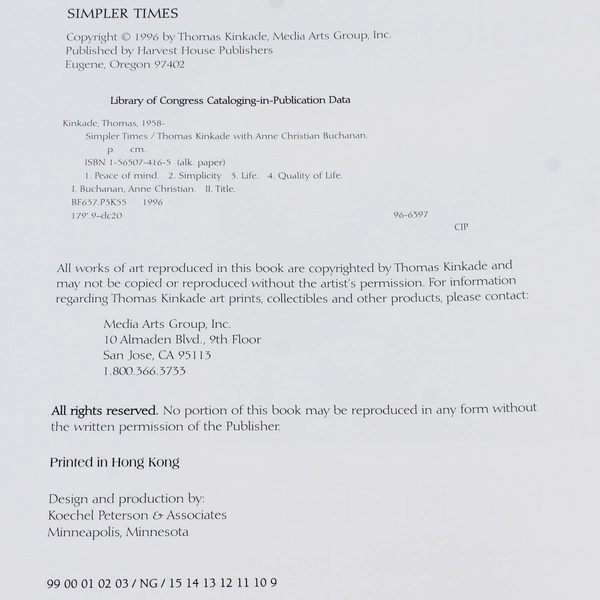 SIMPLER TIMES

Copyright © 1996 by Thomas Kinkade, Media Arts Group, Inc.
Published by Harvest House Publishers
Eugene, Oregon 97402

Library of Congress Cataloging-in-Publication Data

Kinkade, Thomas, 1958-
Simpler Times / Thomas Kinkade with Anne Christian Buchanan.
p. cm.
ISBN 1-56507-416-5 (alk. paper)
1. Peace of mind. 2. Simplicity 3. Life. 4. Quality of Life.
I. Buchanan, Anne Christian. II. Title.
BF637.P3K55 1996
179'.9–dc20 96-6397
CIP

All works of art reproduced in this book are copyrighted by Thomas Kinkade and may not be copied or reproduced without the artist's permission. For information regarding Thomas Kinkade art prints, collectibles and other products, please contact:

Media Arts Group, Inc.
10 Almaden Blvd., 9th Floor
San Jose, CA 95113
1.800.366.3733

All rights reserved. No portion of this book may be reproduced in any form without the written permission of the Publisher.

Printed in Hong Kong

Design and production by:
Koechel Peterson & Associates
Minneapolis, Minnesota

99 00 01 02 03 / NG / 15 14 13 12 11 10 9